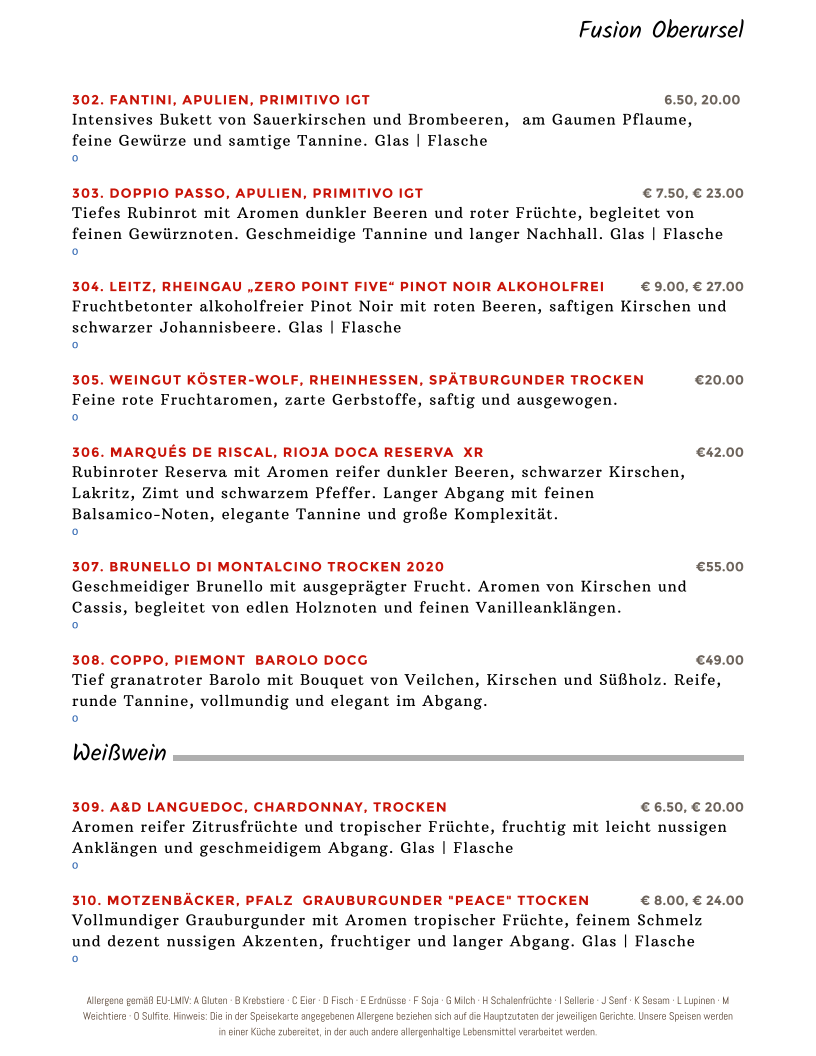 Fusion Oberursel

302. FANTINI, APULIEN, PRIMITIVO IGT 6.50, 20.00
Intensives Bukett von Sauerkirschen und Brombeeren, am Gaumen Pflaume, feine Gewürze und samtige Tannine. Glas | Flasche
O

303. DOPPIO PASSO, APULIEN, PRIMITIVO IGT € 7.50, € 23.00
Tiefes Rubinrot mit Aromen dunkler Beeren und roter Früchte, begleitet von feinen Gewürznoten. Geschmeidige Tannine und langer Nachhall. Glas | Flasche
O

304. LEITZ, RHEINGAU „ZERO POINT FIVE“ PINOT NOIR ALKOHOLFREI € 9.00, € 27.00
Fruchtbetonter alkoholfreier Pinot Noir mit roten Beeren, saftigen Kirschen und schwarzer Johannisbeere. Glas | Flasche
O

305. WEINGUT KÖSTER-WOLF, RHEINHESSEN, SPÄTBURGUNDER TROCKEN €20.00
Feine rote Fruchtaromen, zarte Gerbstoffe, saftig und ausgewogen.
O

306. MARQUÉS DE RISCAL, RIOJA DOCA RESERVA XR €42.00
Rubinroter Reserva mit Aromen reifer dunkler Beeren, schwarzer Kirschen, Lakritz, Zimt und schwarzem Pfeffer. Langer Abgang mit feinen Balsamico-Noten, elegante Tannine und große Komplexität.
O

307. BRUNELLO DI MONTALCINO TROCKEN 2020 €55.00
Geschmeidiger Brunello mit ausgeprägter Frucht. Aromen von Kirschen und Cassis, begleitet von edlen Holznoten und feinen Vanilleanklängen.
O

308. COPPO, PIEMONT BAROLO DOCG €49.00
Tief granatroter Barolo mit Bouquet von Veilchen, Kirschen und Süßholz. Reife, runde Tannine, vollmundig und elegant im Abgang.
O

Weißwein

309. A&D LANGUEDOC, CHARDONNAY, TROCKEN € 6.50, € 20.00
Aromen reifer Zitrusfrüchte und tropischer Früchte, fruchtig mit leicht nussigen Anklängen und geschmeidigem Abgang. Glas | Flasche
O

310. MOTZENBÄCKER, PFALZ GRAUBURGUNDER "PEACE" TTOCKEN € 8.00, € 24.00
Vollmundiger Grauburgunder mit Aromen tropischer Früchte, feinem Schmelz und dezent nussigen Akzenten, fruchtiger und langer Abgang. Glas | Flasche
O

Allergene gemäß EU-LMIV: A Gluten · B Krebstiere · C Eier · D Fisch · E Erdnüsse · F Soja · G Milch · H Schalenfrüchte · I Sellerie · J Senf · K Sesam · L Lupinen · M Weichtiere · O Sulfite. Hinweis: Die in der Speisekarte angegebenen Allergene beziehen sich auf die Hauptzutaten der jeweiligen Gerichte. Unsere Speisen werden in einer Küche zubereitet, in der auch andere allergenhaltige Lebensmittel verarbeitet werden.